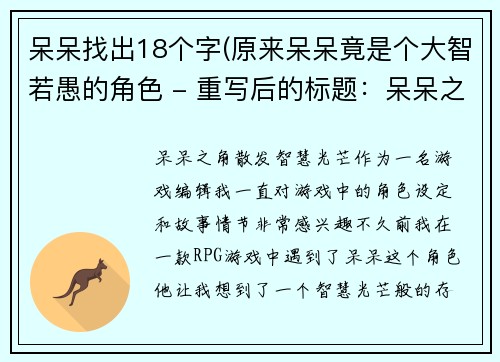 呆呆找出18个字(原来呆呆竟是个大智若愚的角色 – 重写后的标题：呆呆之

呆呆之角散发智慧光芒作为一名游戏编辑我一直对游戏中的角色设定和故事情节非常感兴趣不久前我在一款RPG游戏中遇到了呆呆这个角色他让我想到了一个智慧光芒般的存